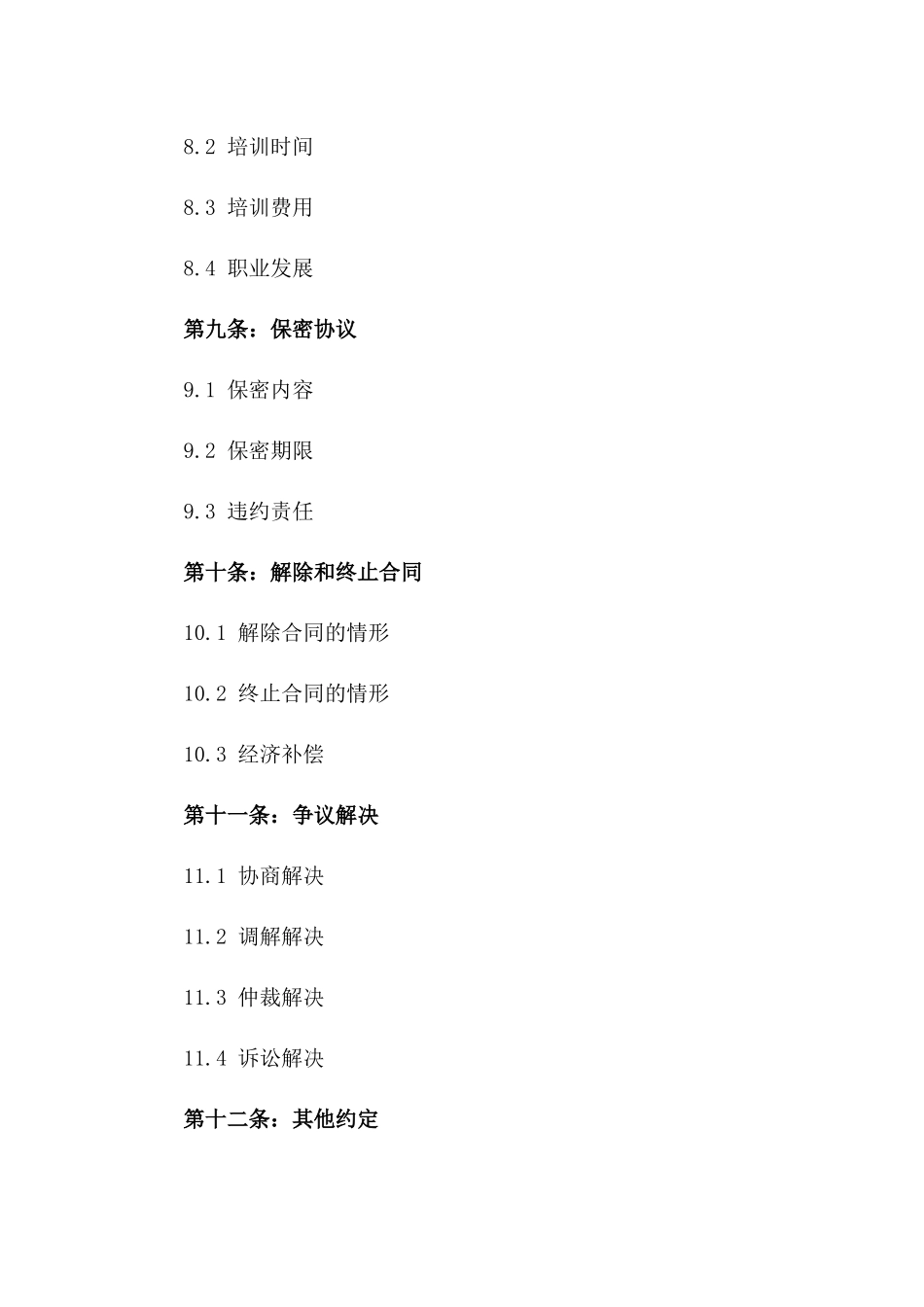 8.2 培训时间

8.3 培训费用

8.4 职业发展

第九条：保密协议

9.1 保密内容

9.2 保密期限

9.3 违约责任

第十条：解除和终止合同

10.1 解除合同的情形

10.2 终止合同的情形

10.3 经济补偿

第十一条：争议解决

11.1 协商解决

11.2 调解解决

11.3 仲裁解决

11.4 诉讼解决

第十二条：其他约定